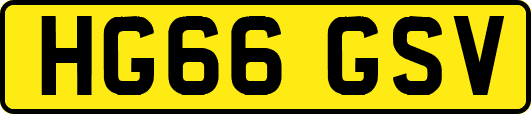 HG66 GSV